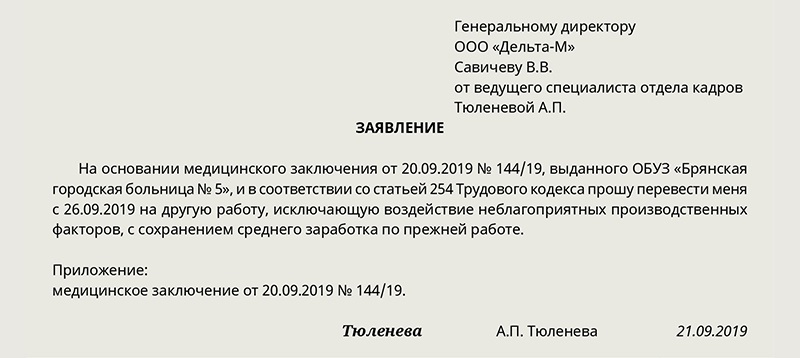 Генеральному директору
ООО «Дельта-М»
Савичеву В.В.
от ведущего специалиста отдела кадров
Тюленевой А.П.

ЗАЯВЛЕНИЕ

На основании медицинского заключения от 20.09.2019 № 144/19, выданного ОБУЗ «Брянская городская больница № 5», и в соответствии со статьей 254 Трудового кодекса прошу перевести меня с 26.09.2019 на другую работу, исключающую воздействие неблагоприятных производственных факторов, с сохранением среднего заработка по прежней работе.

Приложение:
медицинское заключение от 20.09.2019 № 144/19.

Тюленева А.П. Тюленева 21.09.2019